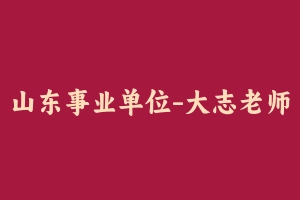 山东事业单位-大志老师